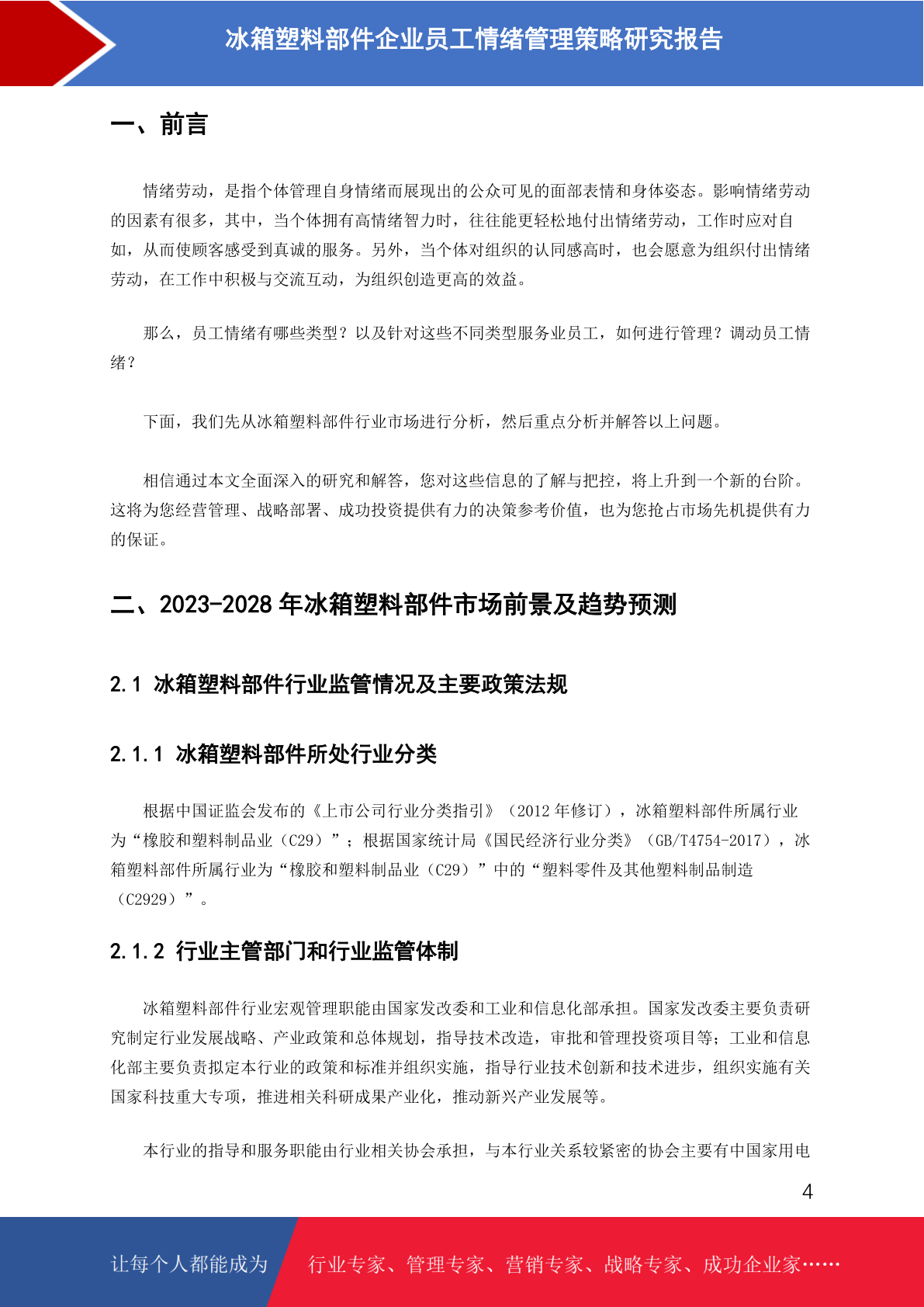 冰箱塑料部件企业员工情绪管理策略研究报告

一、前言

情绪劳动，是指个体管理自身情绪而展现出的公众可见的面部表情和身体姿态。影响情绪劳动的因素有很多，其中，当个体拥有高情绪智力时，往往能更轻松地付出情绪劳动，工作时应对自如，从而使顾客感受到真诚的服务。另外，当个体对组织的认同感高时，也会愿意为组织付出情绪劳动，在工作中积极与交流互动，为组织创造更高的效益。

那么，员工情绪有哪些类型？以及针对这些不同类型服务业员工，如何进行管理？调动员工情绪？

下面，我们先从冰箱塑料部件行业市场进行分析，然后重点分析并解答以上问题。

相信通过本文全面深入的研究和解答，您对这些信息的了解与把控，将上升到一个新的台阶。这将为您经营管理、战略部署、成功投资提供有力的决策参考价值，也为您抢占市场先机提供有力的保证。

二、2023-2028年冰箱塑料部件市场前景及趋势预测

2.1 冰箱塑料部件行业监管情况及主要政策法规

2.1.1 冰箱塑料部件所处行业分类

根据中国证监会发布的《上市公司行业分类指引》（2012年修订），冰箱塑料部件所属行业为“橡胶和塑料制品业（C29）”；根据国家统计局《国民经济行业分类》（GB/T4754-2017），冰箱塑料部件所属行业为“橡胶和塑料制品业（C29）”中的“塑料零件及其他塑料制品制造（C2929）”。

2.1.2 行业主管部门和行业监管体制

冰箱塑料部件行业宏观管理职能由国家发改委和工业和信息化部承担。国家发改委主要负责研究制定行业发展战略、产业政策和总体规划，指导技术改造，审批和管理投资项目等；工业和信息化部主要负责拟定本行业的政策和标准并组织实施，指导行业技术创新和技术进步，组织实施有关国家科技重大专项，推进相关科研成果产业化，推动新兴产业发展等。

本行业的指导和服务职能由行业相关协会承担，与本行业关系较紧密的协会主要有中国家用电

4

让每个人都能成为 行业专家、管理专家、营销专家、战略专家、成功企业家……